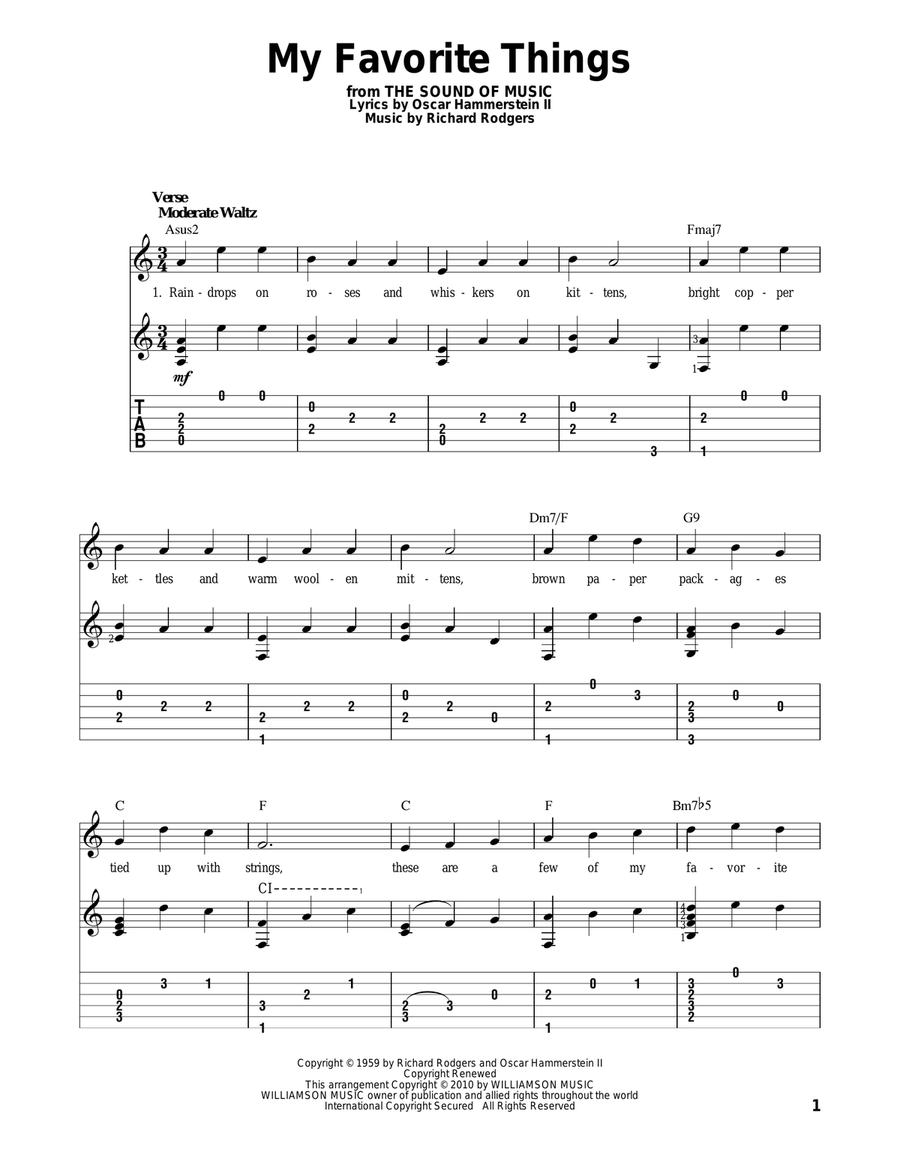 My Favorite Things

from THE SOUND OF MUSIC
Lyrics by Oscar Hammerstein II
Music by Richard Rodgers

Verse
Moderate Waltz

Asus2 Fmaj7

1. Rain - drops on ro - ses and whis - kers on kit - tens, bright cop - per

mf

T
A
B

Dm7/F G9

ket - tles and warm wool - en mit - tens, brown pa - per pack - ag - es

C F C F Bm7♭5

tied up with strings, these are a few of my fa - vor - ite

CI

Copyright © 1959 by Richard Rodgers and Oscar Hammerstein II
Copyright Renewed
This arrangement Copyright © 2010 by WILLIAMSON MUSIC
WILLIAMSON MUSIC owner of publication and allied rights throughout the world
International Copyright Secured All Rights Reserved

1